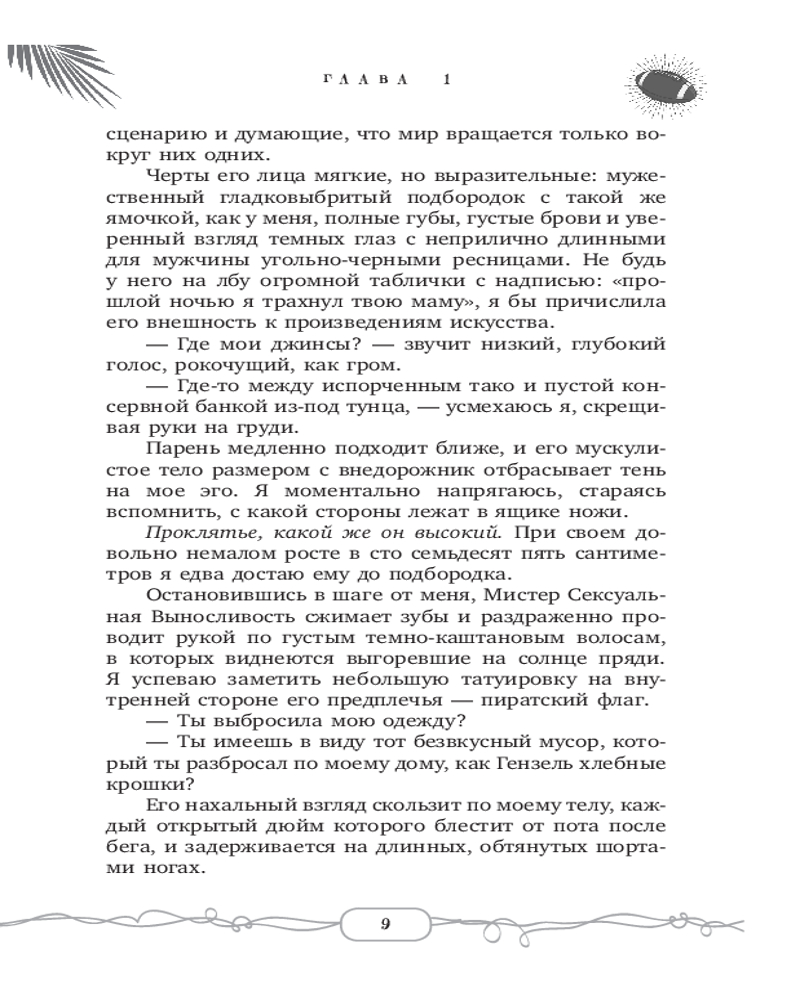 ГЛАВА 1

сценарию и думающие, что мир вращается только вокруг них одних.

Черты его лица мягкие, но выразительные: мужественный гладковыбритый подбородок с такой же ямочкой, как у меня, полные губы, густые брови и уверенный взгляд темных глаз с неприлично длинными для мужчины угольно-черными ресницами. Не будь у него на лбу огромной таблички с надписью: «прошлой ночью я трахнул твою маму», я бы причислила его внешность к произведениям искусства.

— Где мои джинсы? — звучит низкий, глубокий голос, рокочущий, как гром.

— Где-то между испорченным тако и пустой консервной банкой из-под тунца, — усмехаюсь я, скрещивая руки на груди.

Парень медленно подходит ближе, и его мускулистое тело размером с внедорожник отбрасывает тень на мое эго. Я моментально напрягаюсь, стараясь вспомнить, с какой стороны лежат в ящике ножи.

Проклятье, какой же он высокий. При своем довольно немалом росте в сто семьдесят пять сантиметров я едва достаю ему до подбородка.

Остановившись в шаге от меня, Мистер Сексуальная Выносливость сжимает зубы и раздраженно проводит рукой по густым темно-каштановым волосам, в которых виднеются выгоревшие на солнце пряди. Я успеваю заметить небольшую татуировку на внутренней стороне его предплечья — пиратский флаг.

— Ты выбросила мою одежду?

— Ты имеешь в виду тот безвкусный мусор, который ты разбросал по моему дому, как Гензель хлебные крошки?

Его нахальный взгляд скользит по моему телу, каждый открытый дюйм которого блестит от пота после бега, и задерживается на длинных, обтянутых шортами ногах.

9